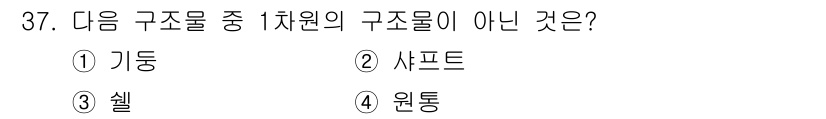 37. 다음 구조물 중 1차원의 구조물이 아닌 것은?

① 기둥
② 샤프트
③ 쉘
④ 원통